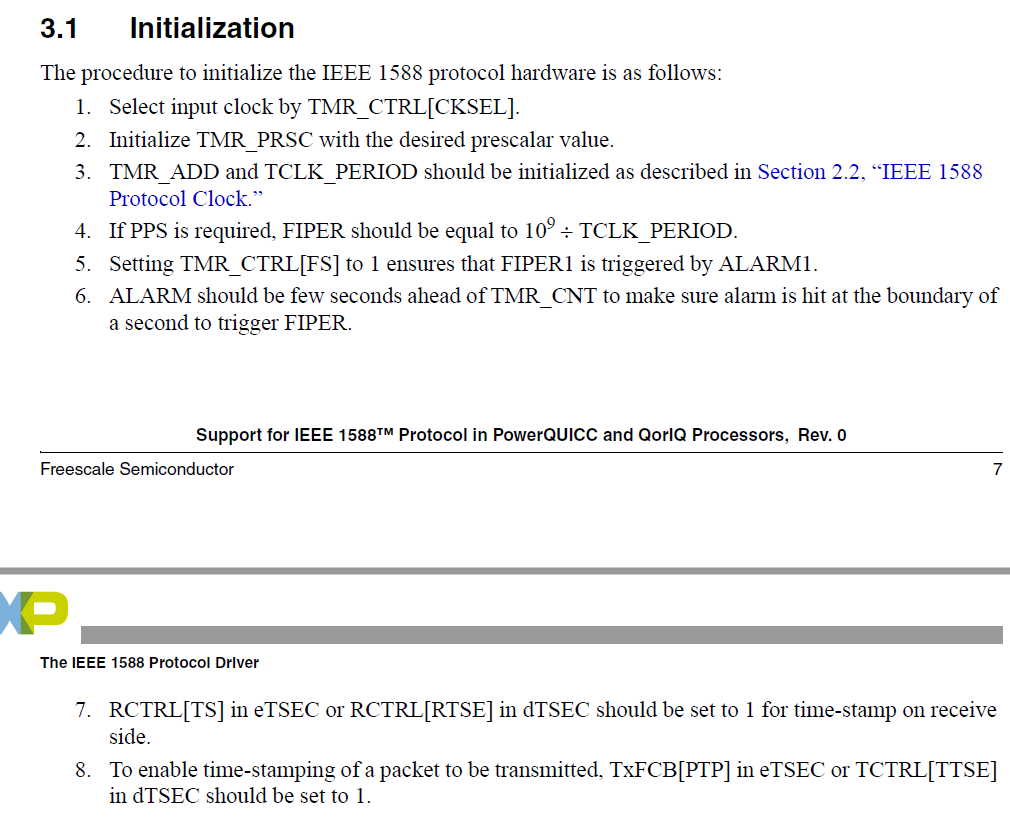 3.1 Initialization

The procedure to initialize the IEEE 1588 protocol hardware is as follows:

1. Select input clock by TMR_CTRL[CKSEL].
2. Initialize TMR_PRSC with the desired prescalar value.
3. TMR_ADD and TCLK_PERIOD should be initialized as described in Section 2.2, “IEEE 1588 Protocol Clock.”
4. If PPS is required, FIPER should be equal to $10^9 \div$ TCLK_PERIOD.
5. Setting TMR_CTRL[FS] to 1 ensures that FIPER1 is triggered by ALARM1.
6. ALARM should be few seconds ahead of TMR_CNT to make sure alarm is hit at the boundary of a second to trigger FIPER.

Support for IEEE 1588™ Protocol in PowerQUICC and QorIQ Processors, Rev. 0

Freescale Semiconductor 7

XP

The IEEE 1588 Protocol Driver

7. RCTRL[TS] in eTSEC or RCTRL[RTSE] in dTSEC should be set to 1 for time-stamp on receive side.
8. To enable time-stamping of a packet to be transmitted, TxFCB[PTP] in eTSEC or TCTRL[TTSE] in dTSEC should be set to 1.